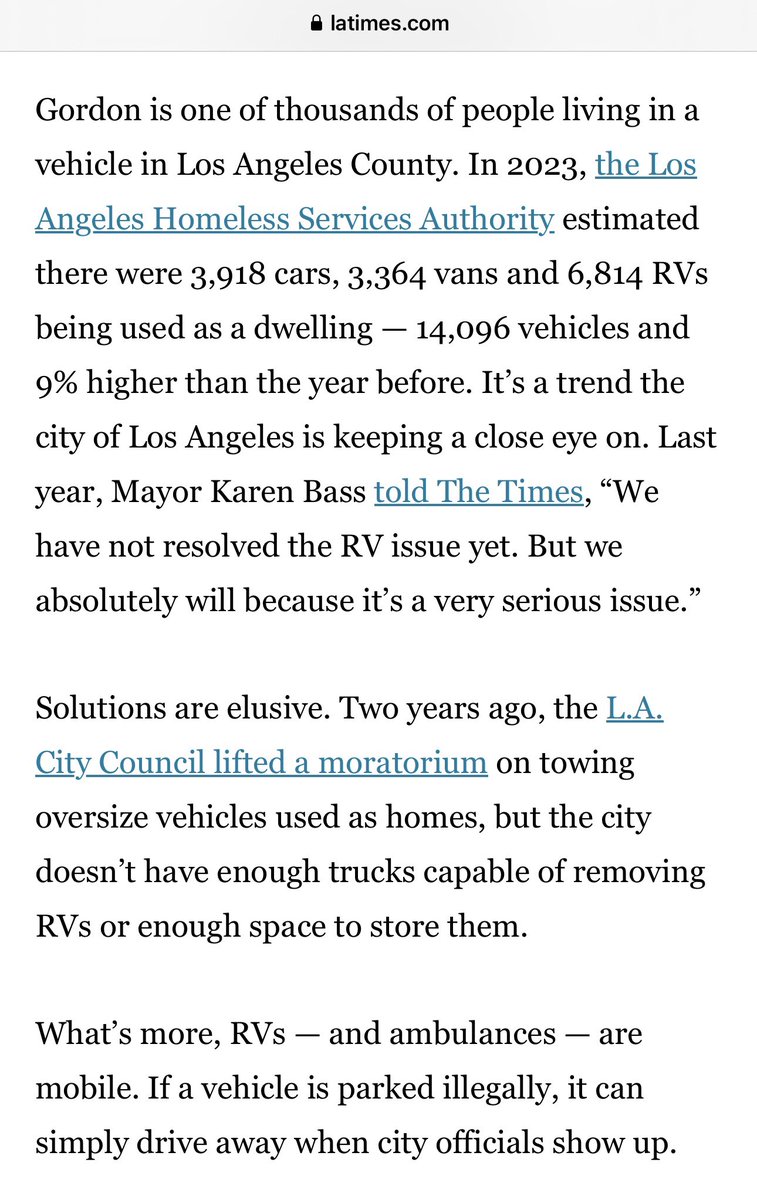 latimes.com

Gordon is one of thousands of people living in a vehicle in Los Angeles County. In 2023, the Los Angeles Homeless Services Authority estimated there were 3,918 cars, 3,364 vans and 6,814 RVs being used as a dwelling — 14,096 vehicles and 9% higher than the year before. It's a trend the city of Los Angeles is keeping a close eye on. Last year, Mayor Karen Bass told The Times, "We have not resolved the RV issue yet. But we absolutely will because it's a very serious issue."

Solutions are elusive. Two years ago, the L.A. City Council lifted a moratorium on towing oversize vehicles used as homes, but the city doesn't have enough trucks capable of removing RVs or enough space to store them.

What's more, RVs — and ambulances — are mobile. If a vehicle is parked illegally, it can simply drive away when city officials show up.